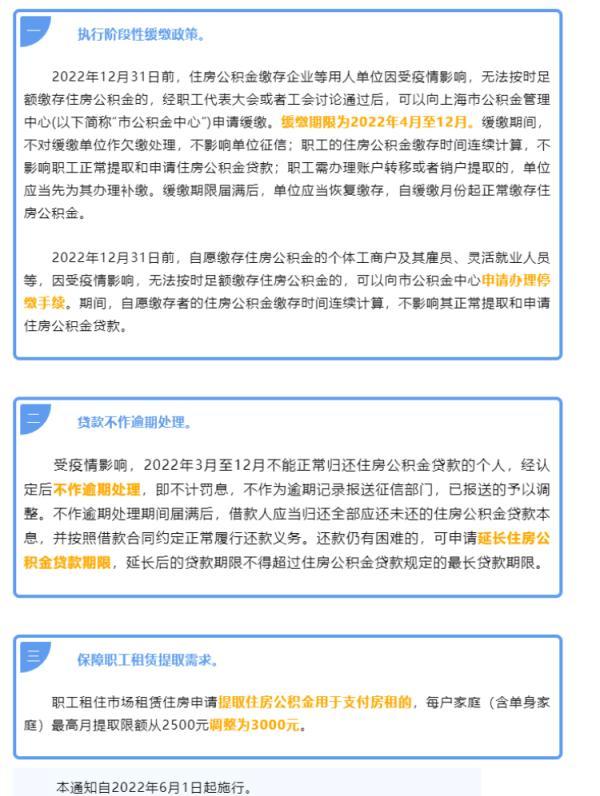 一

执行阶段性缓缴政策。

2022年12月31日前，住房公积金缴存企业等用人单位因受疫情影响，无法按时足额缴存住房公积金的，经职工代表大会或者工会讨论通过后，可以向上海市公积金管理中心(以下简称"市公积金中心")申请缓缴。缓缴期限为2022年4月至12月。缓缴期间，不对缓缴单位作欠缴处理，不影响单位征信；职工的住房公积金缴存时间连续计算，不影响职工正常提取和申请住房公积金贷款；职工需办理账户转移或者销户提取的，单位应当先为其办理补缴。缓缴期限届满后，单位应当恢复缴存，自缓缴月份起正常缴存住房公积金。

2022年12月31日前，自愿缴存住房公积金的个体工商户及其雇员、灵活就业人员等，因受疫情影响，无法按时足额缴存住房公积金的，可以向市公积金中心申请办理停缴手续。期间，自愿缴存者的住房公积金缴存时间连续计算，不影响其正常提取和申请住房公积金贷款。

二

贷款不作逾期处理。

受疫情影响，2022年3月至12月不能正常归还住房公积金贷款的个人，经认定后不作逾期处理，即不计罚息，不作为逾期记录报送征信部门，已报送的予以调整。不作逾期处理期间届满后，借款人应当归还全部应还未还的住房公积金贷款本息，并按照借款合同约定正常履行还款义务。还款仍有困难的，可申请延长住房公积金贷款期限，延长后的贷款期限不得超过住房公积金贷款规定的最长贷款期限。

三

保障职工租赁提取需求。

职工租住市场租赁住房申请提取住房公积金用于支付房租的，每户家庭（含单身家庭）最高月提取限额从2500元调整为3000元。

本通知自2022年6月1日起施行。